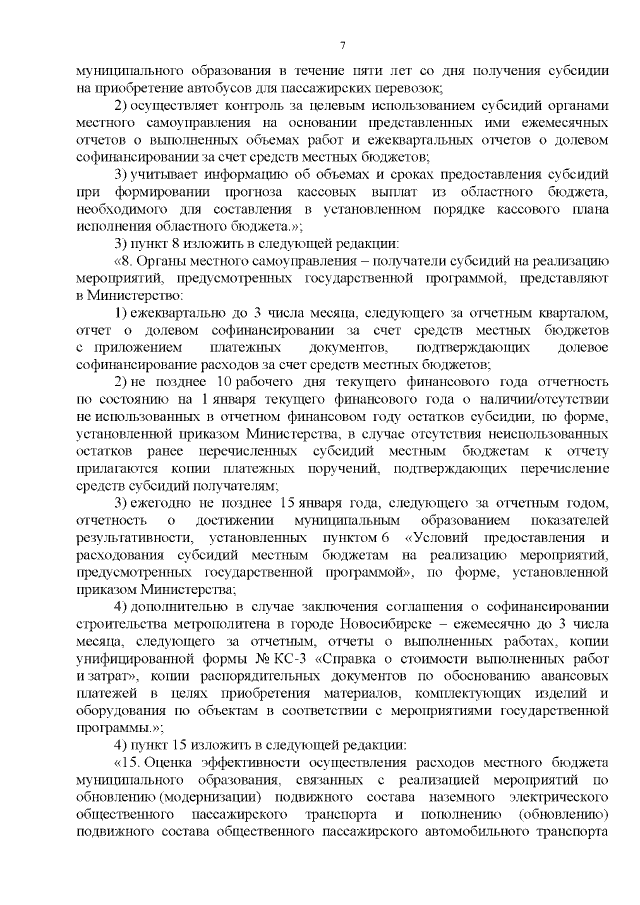 7

муниципального образования в течение пяти лет со дня получения субсидии на приобретение автобусов для пассажирских перевозок;

2) осуществляет контроль за целевым использованием субсидий органами местного самоуправления на основании представленных ими ежемесячных отчетов о выполненных объемах работ и ежеквартальных отчетов о долевом софинансировании за счет средств местных бюджетов;

3) учитывает информацию об объемах и сроках предоставления субсидий при формировании прогноза кассовых выплат из областного бюджета, необходимого для составления в установленном порядке кассового плана исполнения областного бюджета.»;

3) пункт 8 изложить в следующей редакции:

«8. Органы местного самоуправления – получатели субсидий на реализацию мероприятий, предусмотренных государственной программой, представляют в Министерство:

1) ежеквартально до 3 числа месяца, следующего за отчетным кварталом, отчет о долевом софинансировании за счет средств местных бюджетов с приложением платежных документов, подтверждающих долевое софинансирование расходов за счет средств местных бюджетов;

2) не позднее 10 рабочего дня текущего финансового года отчетность по состоянию на 1 января текущего финансового года о наличии/отсутствии не использованных в отчетном финансовом году остатков субсидии, по форме, установленной приказом Министерства, в случае отсутствия неиспользованных остатков ранее перечисленных субсидий местным бюджетам к отчету прилагаются копии платежных поручений, подтверждающих перечисление средств субсидий получателям;

3) ежегодно не позднее 15 января года, следующего за отчетным годом, отчетность о достижении муниципальным образованием показателей результативности, установленных пунктом 6 «Условий предоставления и расходования субсидий местным бюджетам на реализацию мероприятий, предусмотренных государственной программой», по форме, установленной приказом Министерства;

4) дополнительно в случае заключения соглашения о софинансировании строительства метрополитена в городе Новосибирске – ежемесячно до 3 числа месяца, следующего за отчетным, отчеты о выполненных работах, копии унифицированной формы № КС-3 «Справка о стоимости выполненных работ и затрат», копии распорядительных документов по обоснованию авансовых платежей в целях приобретения материалов, комплектующих изделий и оборудования по объектам в соответствии с мероприятиями государственной программы.»;

4) пункт 15 изложить в следующей редакции:

«15. Оценка эффективности осуществления расходов местного бюджета муниципального образования, связанных с реализацией мероприятий по обновлению (модернизации) подвижного состава наземного электрического общественного пассажирского транспорта и пополнению (обновлению) подвижного состава общественного пассажирского автомобильного транспорта